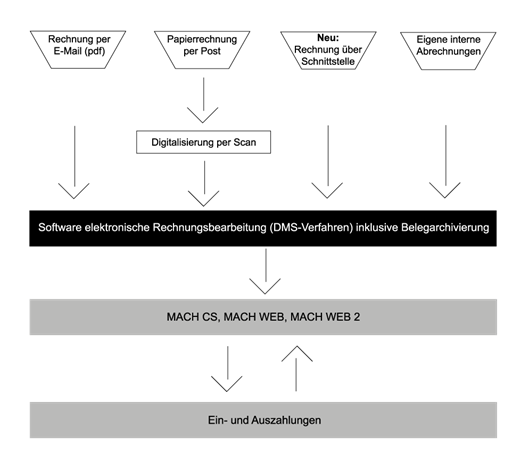 Rechnung per E-Mail (pdf)

Papierrechnung per Post

Neu: Rechnung über Schnittstelle

Eigene interne Abrechnungen

Digitalisierung per Scan

Software elektronische Rechnungsbearbeitung (DMS-Verfahren) inklusive Belegarchivierung

MACH CS, MACH WEB, MACH WEB 2

Ein- und Auszahlungen